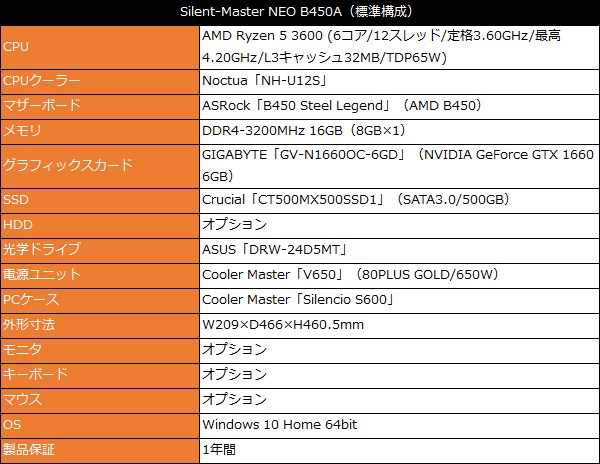 | Silent-Master NEO B450A（標準構成） | |
|---|---|
| CPU | AMD Ryzen 5 3600 (6コア/12スレッド/定格3.60GHz/最高4.20GHz/L3キャッシュ32MB/TDP65W) |
| CPUクーラー | Noctua「NH-U12S」 |
| マザーボード | ASRock「B450 Steel Legend」（AMD B450） |
| メモリ | DDR4-3200MHz 16GB（8GB×1） |
| グラフィックスカード | GIGABYTE「GV-N1660OC-6GD」（NVIDIA GeForce GTX 1660 6GB） |
| SSD | Crucial「CT500MX500SSD1」（SATA3.0/500GB） |
| HDD | オプション |
| 光学ドライブ | ASUS「DRW-24D5MT」 |
| 電源ユニット | Cooler Master「V650」（80PLUS GOLD/650W） |
| PCケース | Cooler Master「Silencio S600」 |
| 外形寸法 | W209×D466×H460.5mm |
| モニタ | オプション |
| キーボード | オプション |
| マウス | オプション |
| OS | Windows 10 Home 64bit |
| 製品保証 | 1年間 |